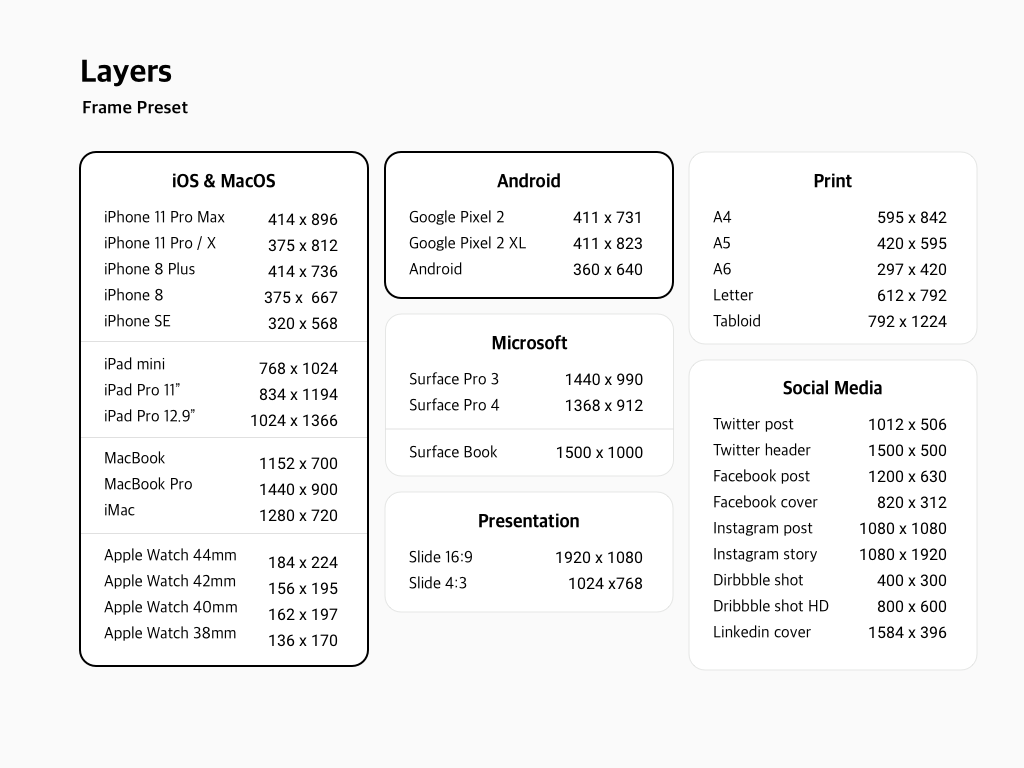 Layers
Frame Preset

iOS & MacOS

| | |
|---|---|
| iPhone 11 Pro Max | 414 x 896 |
| iPhone 11 Pro / X | 375 x 812 |
| iPhone 8 Plus | 414 x 736 |
| iPhone 8 | 375 x 667 |
| iPhone SE | 320 x 568 |
| iPad mini | 768 x 1024 |
| iPad Pro 11" | 834 x 1194 |
| iPad Pro 12.9" | 1024 x 1366 |
| MacBook | 1152 x 700 |
| MacBook Pro | 1440 x 900 |
| iMac | 1280 x 720 |
| Apple Watch 44mm | 184 x 224 |
| Apple Watch 42mm | 156 x 195 |
| Apple Watch 40mm | 162 x 197 |
| Apple Watch 38mm | 136 x 170 |

Android

| | |
|---|---|
| Google Pixel 2 | 411 x 731 |
| Google Pixel 2 XL | 411 x 823 |
| Android | 360 x 640 |

Microsoft

| | |
|---|---|
| Surface Pro 3 | 1440 x 990 |
| Surface Pro 4 | 1368 x 912 |
| Surface Book | 1500 x 1000 |

Presentation

| | |
|---|---|
| Slide 16:9 | 1920 x 1080 |
| Slide 4:3 | 1024 x768 |

Print

| | |
|---|---|
| A4 | 595 x 842 |
| A5 | 420 x 595 |
| A6 | 297 x 420 |
| Letter | 612 x 792 |
| Tabloid | 792 x 1224 |

Social Media

| | |
|---|---|
| Twitter post | 1012 x 506 |
| Twitter header | 1500 x 500 |
| Facebook post | 1200 x 630 |
| Facebook cover | 820 x 312 |
| Instagram post | 1080 x 1080 |
| Instagram story | 1080 x 1920 |
| Dirbbble shot | 400 x 300 |
| Dribbble shot HD | 800 x 600 |
| Linkedin cover | 1584 x 396 |